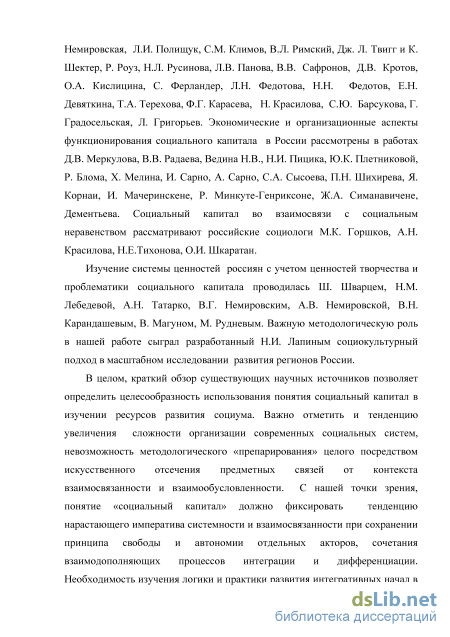 Немировская, Л.И. Полищук, С.М. Климов, В.Л. Римский, Дж. Л. Твигг и К. Шектер, Р. Роуз, Н.Л. Русинова, Л.В. Панова, В.В. Сафронов, Д.В. Кротов, О.А. Кислицина, С. Ферландер, Л.Н. Федотова, Н.Н. Федотов, Е.Н. Девяткина, Т.А. Терехова, Ф.Г. Карасева, Н. Красилова, С.Ю. Барсукова, Г. Градосельская, Л. Григорьев. Экономические и организационные аспекты функционирования социального капитала в России рассмотрены в работах Д.В. Меркулова, В.В. Радаева, Ведина Н.В., Н.И. Пицика, Ю.К. Плетниковой, Р. Блома, Х. Мелина, И. Сарно, А. Сарно, С.А. Сысоева, П.Н. Шихирева, Я. Корнаи, И. Мачеринскене, Р. Минкуте-Генриксоне, Ж.А. Симанавичене, Дементьева. Социальный капитал во взаимосвязи с социальным неравенством рассматривают российские социологи М.К. Горшков, А.Н. Красилова, Н.Е.Тихонова, О.И. Шкаратан.

Изучение системы ценностей россиян с учетом ценностей творчества и проблематики социального капитала проводилась Ш. Шварцем, Н.М. Лебедевой, А.Н. Татарко, В.Г. Немировским, А.В. Немировской, В.Н. Карандашевым, В. Магуном, М. Рудневым. Важную методологическую роль в нашей работе сыграл разработанный Н.И. Лапиным социокультурный подход в масштабном исследовании развития регионов России.

В целом, краткий обзор существующих научных источников позволяет определить целесообразность использования понятия социальный капитал в изучении ресурсов развития социума. Важно отметить и тенденцию увеличения сложности организации современных социальных систем, невозможность методологического «препарирования» целого посредством искусственного отсечения предметных связей от контекста взаимосвязанности и взаимообусловленности. С нашей точки зрения, понятие «социальный капитал» должно фиксировать тенденцию нарастающего императива системности и взаимосвязанности при сохранении принципа свободы и автономии отдельных акторов, сочетания взаимодополняющих процессов интеграции и дифференциации. Необходимость изучения логики и практики развития интегративных начал в

dsLib.net
библиотека диссертаций